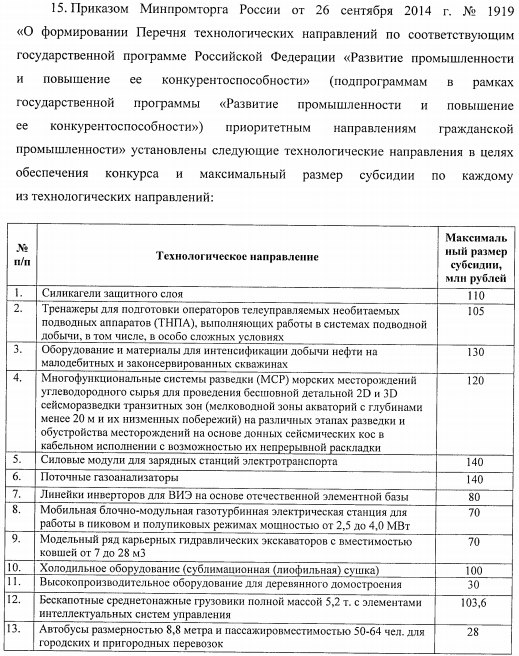 15. Приказом Минпромторга России от 26 сентября 2014 г. № 1919 «О формировании Перечня технологических направлений по соответствующим государственной программе Российской Федерации «Развитие промышленности и повышение ее конкурентоспособности» (подпрограммам в рамках государственной программы «Развитие промышленности и повышение ее конкурентоспособности») приоритетным направлениям гражданской промышленности» установлены следующие технологические направления в целях обеспечения конкурса и максимальный размер субсидии по каждому из технологических направлений:

| № п/п | Технологическое направление | Максимальный размер субсидии, млн рублей |
|---|---|---|
| 1. | Силикагели защитного слоя | 110 |
| 2. | Тренажеры для подготовки операторов телеуправляемых необитаемых подводных аппаратов (ТНПА), выполняющих работы в системах подводной добычи, в том числе, в особо сложных условиях | 105 |
| 3. | Оборудование и материалы для интенсификации добычи нефти на малодебитных и законсервированных скважинах | 130 |
| 4. | Многофункциональные системы разведки (МСР) морских месторождений углеводородного сырья для проведения бесшовной детальной 2D и 3D сейсморазведки транзитных зон (мелководной зоны акваторий с глубинами менее 20 м и их низменных побережий) на различных этапах разведки и обустройства месторождений на основе донных сейсмических кос в кабельном исполнении с возможностью их непрерывной раскладки | 120 |
| 5. | Силовые модули для зарядных станций электротранспорта | 140 |
| 6. | Поточные газоанализаторы | 140 |
| 7. | Линейки инверторов для ВИЭ на основе отечественной элементной базы | 80 |
| 8. | Мобильная блочно-модульная газотурбинная электрическая станция для работы в пиковом и полупиковых режимах мощностью от 2,5 до 4,0 МВт | 70 |
| 9. | Модельный ряд карьерных гидравлических экскаваторов с вместимостью ковшей от 7 до 28 м3 | 70 |
| 10. | Холодильное оборудование (сублимационная (лиофильная) сушка) | 100 |
| 11. | Высокопроизводительное оборудование для деревянного домостроения | 30 |
| 12. | Бескапотные среднетонажные грузовики полной массой 5,2 т. с элементами интеллектуальных систем управления | 103,6 |
| 13. | Автобусы размерностью 8,8 метра и пассажировместимостью 50-64 чел. для городских и пригородных перевозок | 28 |